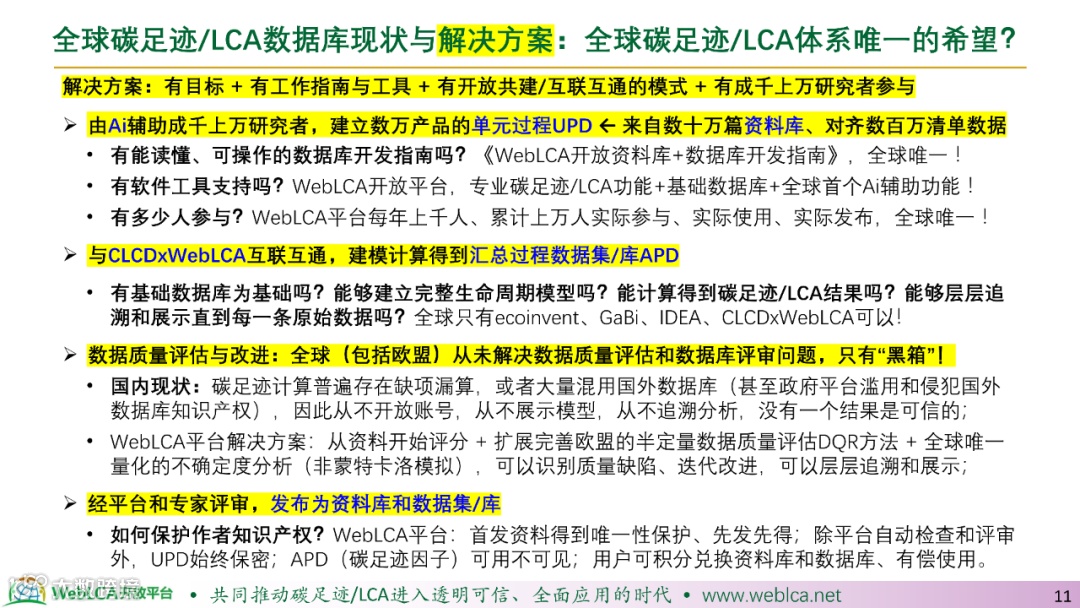 全球碳足迹/LCA数据库现状与解决方案：全球碳足迹/LCA体系唯一的希望？

解决方案：有目标 + 有工作指南与工具 + 有开放共建/互联互通的模式 + 有成千上万研究者参与

➢ 由Ai辅助成千上万研究者，建立数万产品的单元过程UPD ← 来自数十万篇资料库、对齐数百万清单数据

• 有能读懂、可操作的数据库开发指南吗？《WebLCA开放资料库+数据库开发指南》，全球唯一！

• 有软件工具支持吗？WebLCA开放平台，专业碳足迹/LCA功能+基础数据库+全球首个Ai辅助功能！

• 有多少人参与？WebLCA平台每年上千人、累计上万人实际参与、实际使用、实际发布，全球唯一！

➢ 与CLCDxWebLCA互联互通，建模计算得到汇总过程数据集/库APD

• 有基础数据库为基础吗？能够建立完整生命周期模型吗？能计算得到碳足迹/LCA结果吗？能够层层追溯和展示直到每一条原始数据吗？全球只有ecoinvent、GaBi、IDEA、CLCDxWebLCA可以！

➢ 数据质量评估与改进：全球（包括欧盟）从未解决数据质量评估和数据库评审问题，只有“黑箱”！

• 国内现状：碳足迹计算普遍存在缺项漏算，或者大量混用国外数据库（甚至政府平台滥用和侵犯国外数据库知识产权），因此从不开放账号，从不展示模型，从不追溯分析，没有一个结果是可信的；

• WebLCA平台解决方案：从资料开始评分 + 扩展完善欧盟的半定量数据质量评估DQR方法 + 全球唯一量化的不确定度分析（非蒙特卡洛模拟），可以识别质量缺陷、迭代改进，可以层层追溯和展示；

➢ 经平台和专家评审，发布为资料库和数据集/库

• 如何保护作者知识产权？WebLCA平台：首发资料得到唯一性保护、先发先得；除平台自动检查和评审外，UPD始终保密；APD（碳足迹因子）可用不可见；用户可积分兑换资料库和数据库、有偿使用。

WebLCA开放平台 • 共同推动碳足迹/LCA进入透明可信、全面应用的时代 • www.weblca.net 11